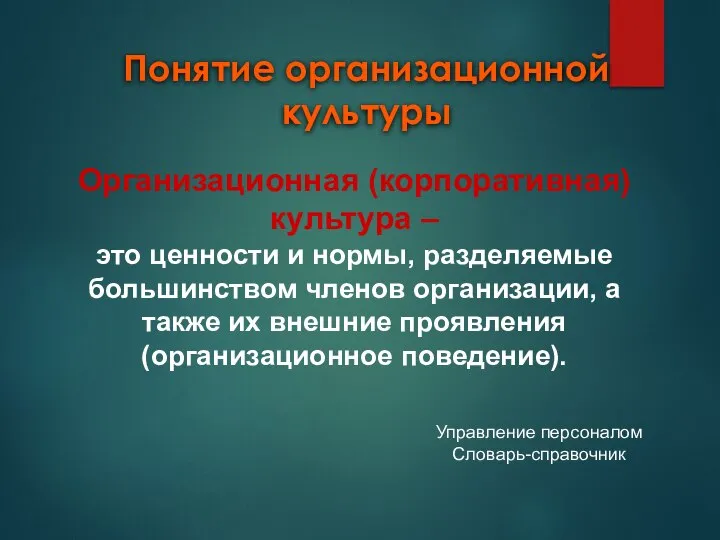 Понятие организационной культуры

Организационная (корпоративная) культура –
это ценности и нормы, разделяемые большинством членов организации, а также их внешние проявления (организационное поведение).

Управление персоналом
Словарь-справочник